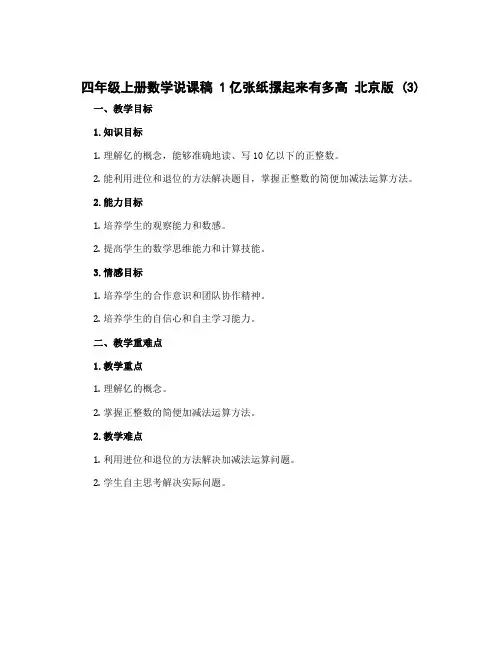 四年级上册数学说课稿 1亿张纸摞起来有多高 北京版 (3)

一、教学目标

1. 知识目标

1. 理解亿的概念，能够准确地读、写10亿以下的正整数。

2. 能利用进位和退位的方法解决题目，掌握正整数的简便加减法运算方法。

2. 能力目标

1. 培养学生的观察能力和数感。

2. 提高学生的数学思维能力和计算技能。

3. 情感目标

1. 培养学生的合作意识和团队协作精神。

2. 培养学生的自信心和自主学习能力。

二、教学重难点

1. 教学重点

1. 理解亿的概念。

2. 掌握正整数的简便加减法运算方法。

2. 教学难点

1. 利用进位和退位的方法解决加减法运算问题。

2. 学生自主思考解决实际问题。